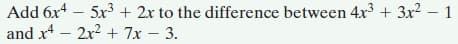 Add $6x^4 - 5x^3 + 2x$ to the difference between $4x^3 + 3x^2 - 1$ and $x^4 - 2x^2 + 7x - 3$.